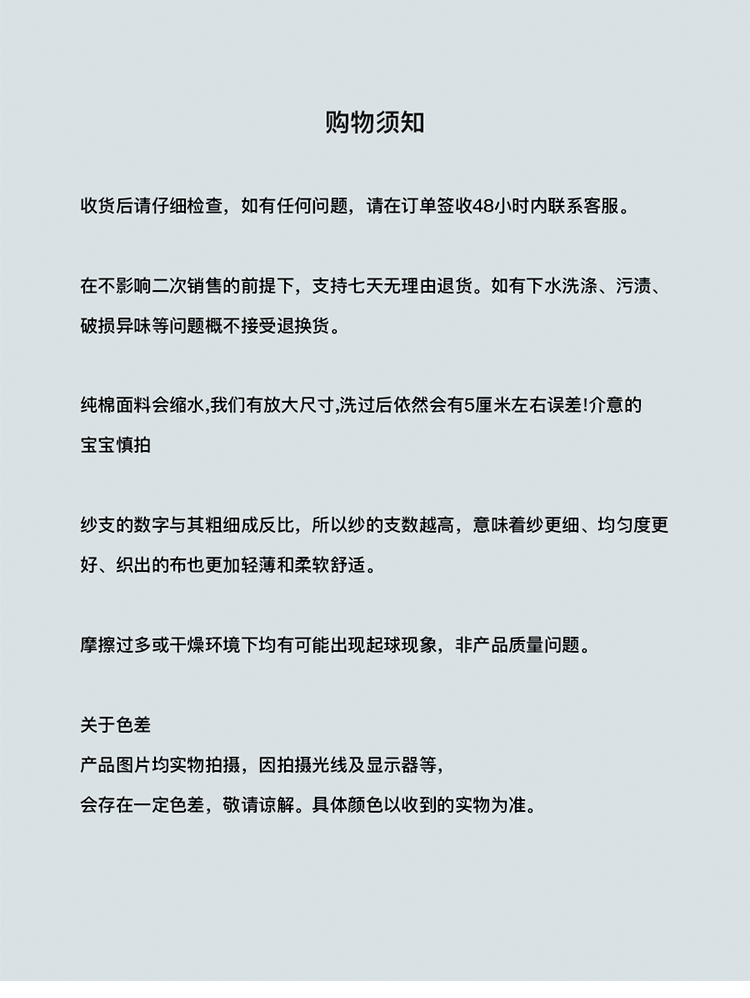 购物须知

收货后请仔细检查，如有任何问题，请在订单签收48小时内联系客服。

在不影响二次销售的前提下，支持七天无理由退货。如有下水洗涤、污渍、破损异味等问题概不接受退换货。

纯棉面料会缩水,我们有放大尺寸,洗过后依然会有5厘米左右误差!介意的宝宝慎拍

纱支的数字与其粗细成反比，所以纱的支数越高，意味着纱更细、均匀度更好、织出的布也更加轻薄和柔软舒适。

摩擦过多或干燥环境下均有可能出现起球现象，非产品质量问题。

关于色差
产品图片均实物拍摄，因拍摄光线及显示器等，
会存在一定色差，敬请谅解。具体颜色以收到的实物为准。